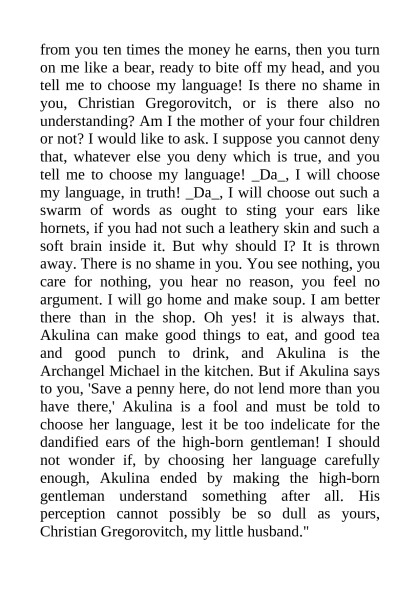 from you ten times the money he earns, then you turn on me like a bear, ready to bite off my head, and you tell me to choose my language! Is there no shame in you, Christian Gregorovitch, or is there also no understanding? Am I the mother of your four children or not? I would like to ask. I suppose you cannot deny that, whatever else you deny which is true, and you tell me to choose my language! _Da_, I will choose my language, in truth! _Da_, I will choose out such a swarm of words as ought to sting your ears like hornets, if you had not such a leathery skin and such a soft brain inside it. But why should I? It is thrown away. There is no shame in you. You see nothing, you care for nothing, you hear no reason, you feel no argument. I will go home and make soup. I am better there than in the shop. Oh yes! it is always that. Akulina can make good things to eat, and good tea and good punch to drink, and Akulina is the Archangel Michael in the kitchen. But if Akulina says to you, 'Save a penny here, do not lend more than you have there,' Akulina is a fool and must be told to choose her language, lest it be too indelicate for the dandified ears of the high-born gentleman! I should not wonder if, by choosing her language carefully enough, Akulina ended by making the high-born gentleman understand something after all. His perception cannot possibly be so dull as yours, Christian Gregorovitch, my little husband."